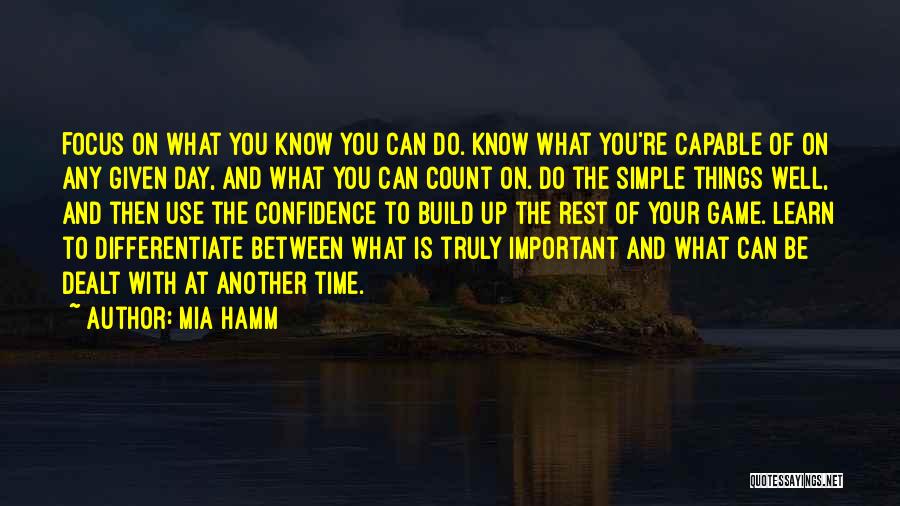 FOCUS ON WHAT YOU KNOW YOU CAN DO. KNOW WHAT YOU'RE CAPABLE OF ON ANY GIVEN DAY, AND WHAT YOU CAN COUNT ON. DO THE SIMPLE THINGS WELL, AND THEN USE THE CONFIDENCE TO BUILD UP THE REST OF YOUR GAME. LEARN TO DIFFERENTIATE BETWEEN WHAT IS TRULY IMPORTANT AND WHAT CAN BE DEALT WITH AT ANOTHER TIME.

~ AUTHOR: MIA HAMM

QUOTESSAYINGS.NET